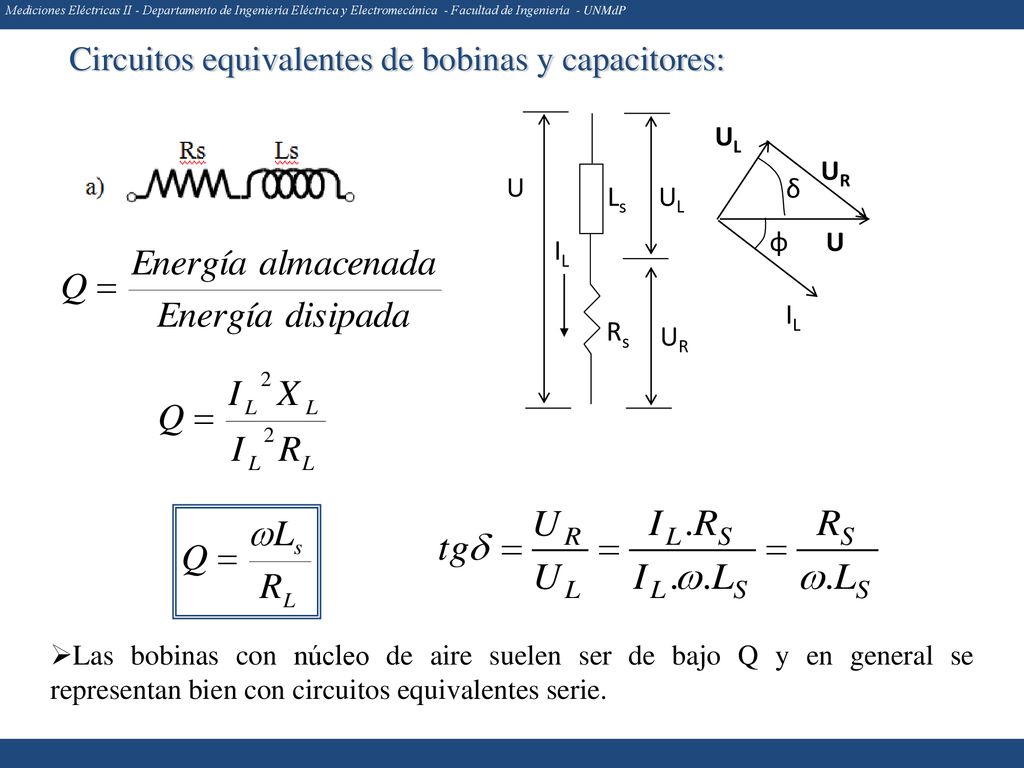 Mediciones Eléctricas II - Departamento de Ingeniería Eléctrica y Electromecánica - Facultad de Ingeniería - UNMdP

Circuitos equivalentes de bobinas y capacitores:

a) Rs Ls

U

$L_s$

$U_L$

$I_L$

$R_s$

$U_R$

$U_L$

$U_R$

δ

ϕ

U

$I_L$

$Q = \frac{Energía\ almacenada}{Energía\ disipada}$

$Q = \frac{I_L^2 X_L}{I_L^2 R_L}$

$Q = \frac{\omega L_s}{R_L}$

$tg\delta = \frac{U_R}{U_L} = \frac{I_L.R_S}{I_L.\omega.L_S} = \frac{R_S}{\omega.L_S}$

➢Las bobinas con núcleo de aire suelen ser de bajo Q y en general se representan bien con circuitos equivalentes serie.